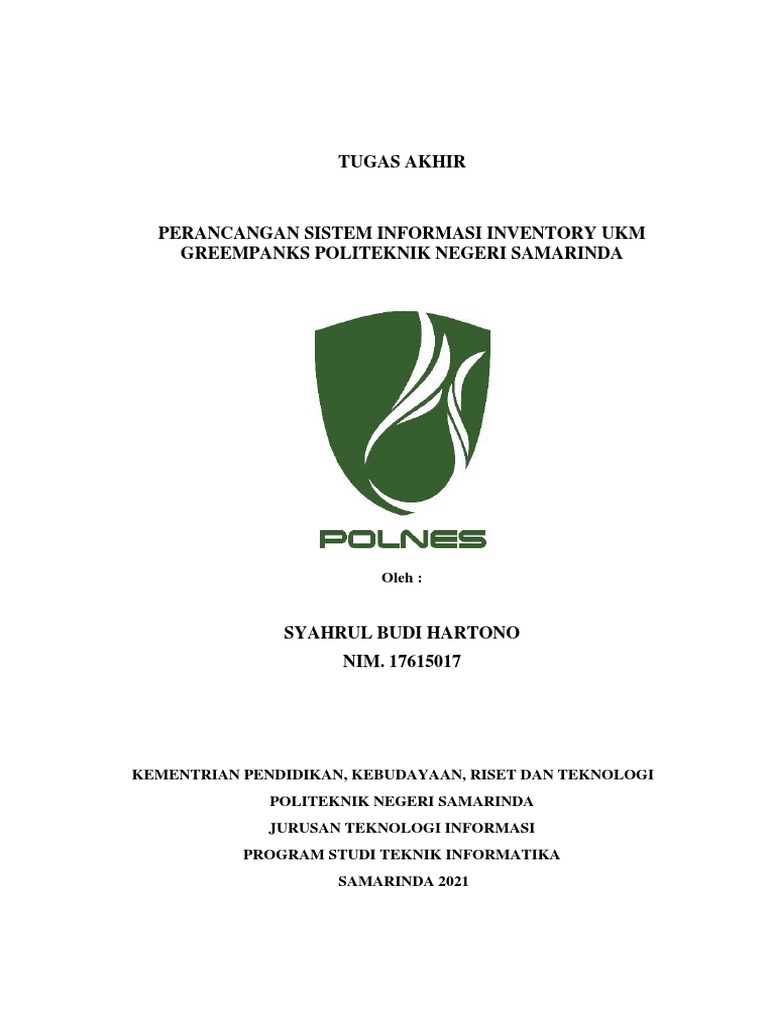 TUGAS AKHIR

PERANCANGAN SISTEM INFORMASI INVENTORY UKM GREEMPANKS POLITEKNIK NEGERI SAMARINDA

POLNES

Oleh :

SYAHRUL BUDI HARTONO
NIM. 17615017

KEMENTRIAN PENDIDIKAN, KEBUDAYAAN, RISET DAN TEKNOLOGI
POLITEKNIK NEGERI SAMARINDA
JURUSAN TEKNOLOGI INFORMASI
PROGRAM STUDI TEKNIK INFORMATIKA
SAMARINDA 2021